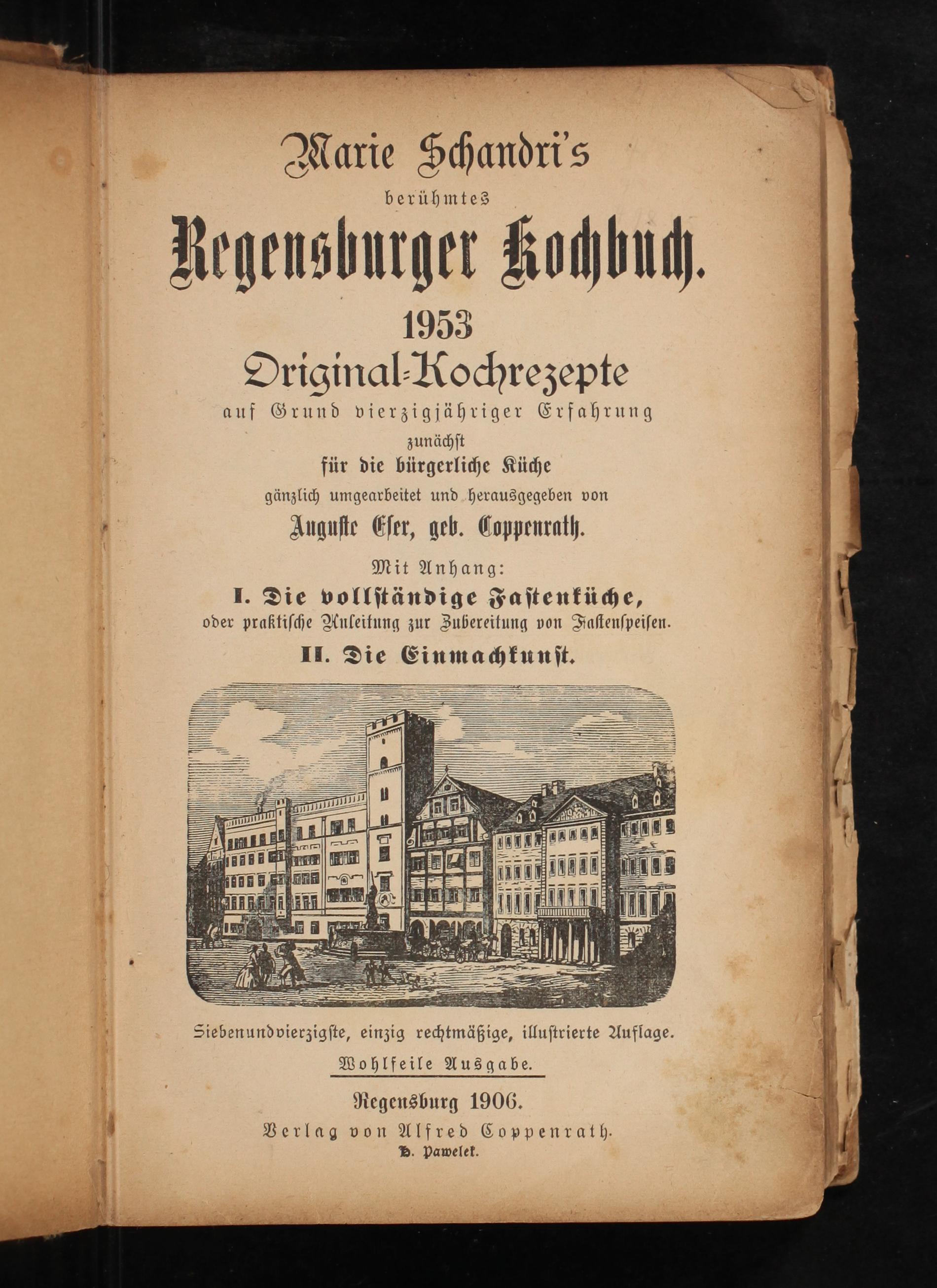 Marie Schandri's

berühmtes

Regensburger Kochbuch.

1953

Original-Kochrezepte

auf Grund vierzigjähriger Erfahrung

zunächst

für die bürgerliche Küche

gänzlich umgearbeitet und herausgegeben von

Auguste Eser, geb. Coppenrath.

Mit Anhang:

I. Die vollständige Fastenküche,

oder praktische Anleitung zur Zubereitung von Fastenspeisen.

II. Die Einmachkunst.

Siebenundvierzigste, einzig rechtmäßige, illustrierte Auflage.

Wohlfeile Ausgabe.

Regensburg 1906.

Verlag von Alfred Coppenrath.

H. Pawelek.